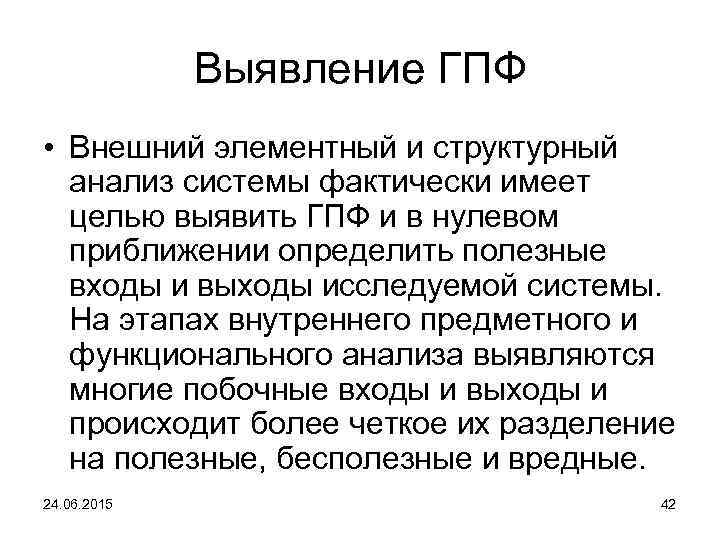 Выявление ГПФ

• Внешний элементный и структурный анализ системы фактически имеет целью выявить ГПФ и в нулевом приближении определить полезные входы и выходы исследуемой системы. На этапах внутреннего предметного и функционального анализа выявляются многие побочные входы и выходы и происходит более четкое их разделение на полезные, бесполезные и вредные.

24.06.2015

42